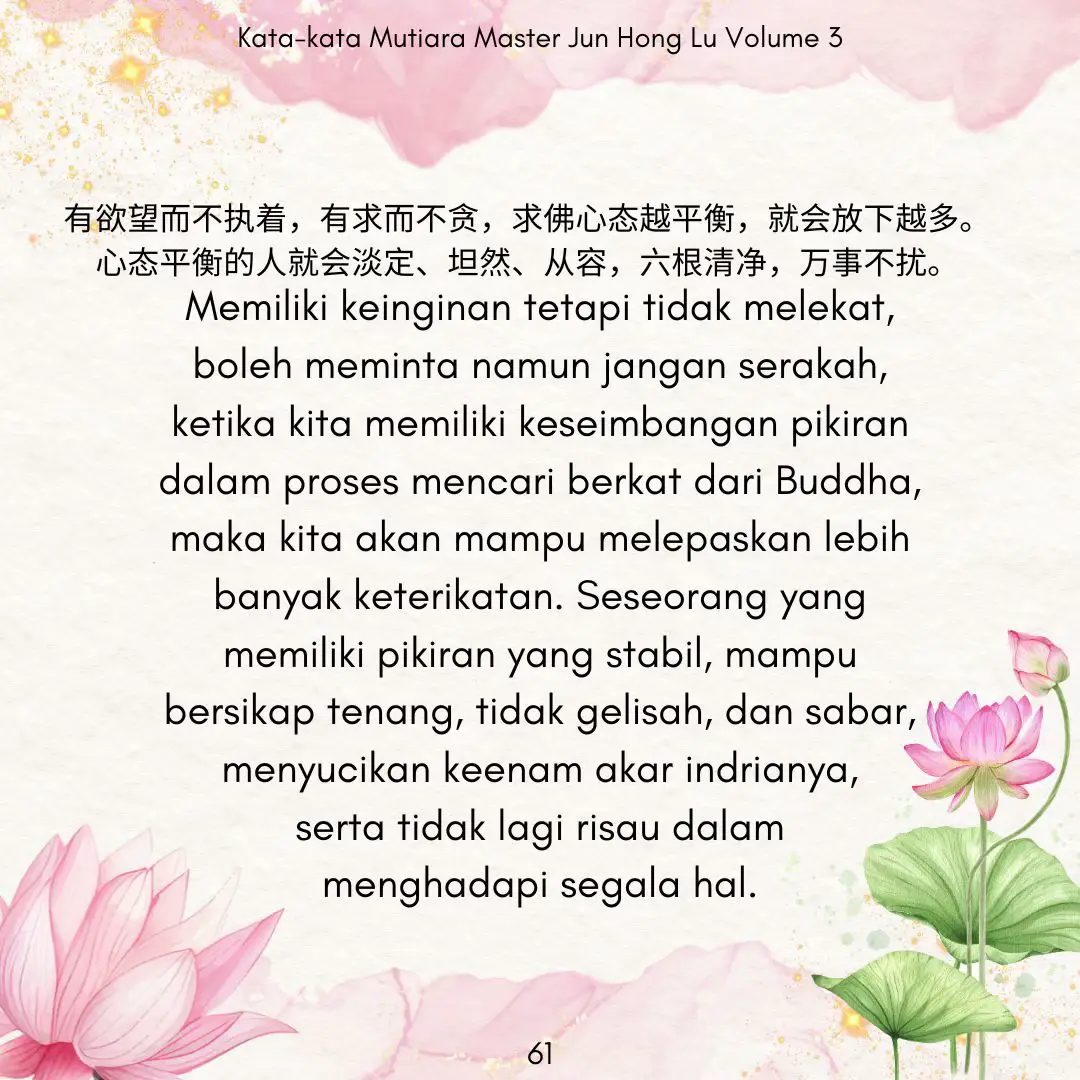 Kata-kata Mutiara Master Jun Hong Lu Volume 3

有欲望而不执着，有求而不贪，求佛心态越平衡，就会放下越多。心态平衡的人就会淡定、坦然、从容，六根清净，万事不扰。

Memiliki keinginan tetapi tidak melekat, boleh meminta namun jangan serakah, ketika kita memiliki keseimbangan pikiran dalam proses mencari berkat dari Buddha, maka kita akan mampu melepaskan lebih banyak keterikatan. Seseorang yang memiliki pikiran yang stabil, mampu bersikap tenang, tidak gelisah, dan sabar, menyucikan keenam akar indrianya, serta tidak lagi risau dalam menghadapi segala hal.

61